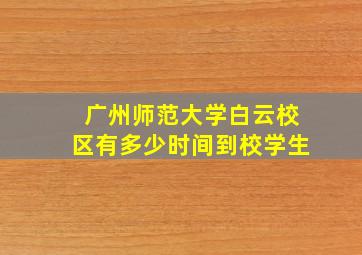 广州师范大学白云校区有多少时间到校学生